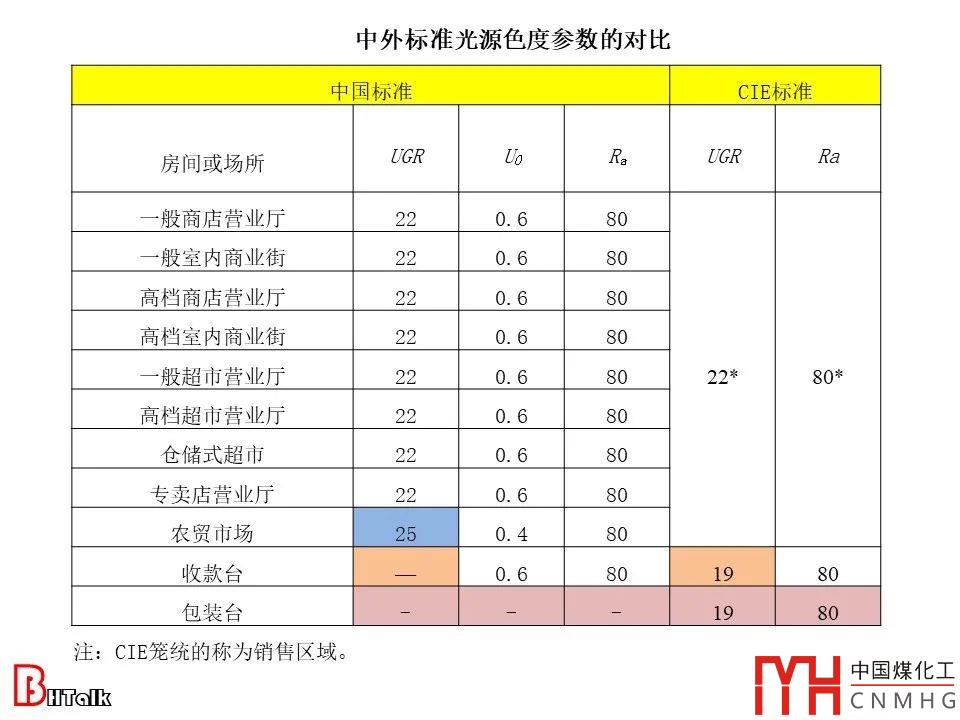 中外标准光源色度参数的对比

| 中国标准 | | | | CIE标准 | |
|---|---|---|---|---|---|
| 房间或场所 | UGR | $U_0$ | $R_a$ | UGR | Ra |
| 一般商店营业厅 | 22 | 0.6 | 80 | 22* | 80* |
| 一般室内商业街 | 22 | 0.6 | 80 | | |
| 高档商店营业厅 | 22 | 0.6 | 80 | | |
| 高档室内商业街 | 22 | 0.6 | 80 | | |
| 一般超市营业厅 | 22 | 0.6 | 80 | | |
| 高档超市营业厅 | 22 | 0.6 | 80 | | |
| 仓储式超市 | 22 | 0.6 | 80 | | |
| 专卖店营业厅 | 22 | 0.6 | 80 | | |
| 农贸市场 | 25 | 0.4 | 80 | | |
| 收款台 | — | 0.6 | 80 | 19 | 80 |
| 包装台 | - | - | - | 19 | 80 |

注：CIE笼统的称为销售区域。

BHTalk

中国煤化工
CNMHG